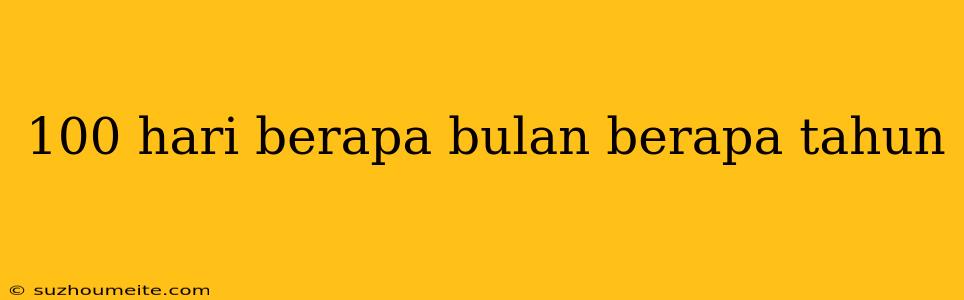 100 hari berapa bulan berapa tahun

© suzhoumeite.com